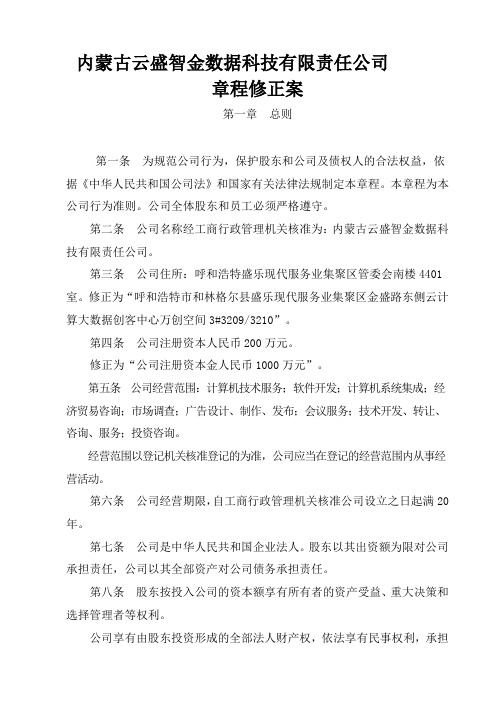 内蒙古云盛智金数据科技有限责任公司
章程修正案

第一章　总则

第一条　为规范公司行为，保护股东和公司及债权人的合法权益，依据《中华人民共和国公司法》和国家有关法律法规制定本章程。本章程为本公司行为准则。公司全体股东和员工必须严格遵守。

第二条　公司名称经工商行政管理机关核准为：内蒙古云盛智金数据科技有限责任公司。

第三条　公司住所：呼和浩特盛乐现代服务业集聚区管委会南楼 4401 室。修正为“呼和浩特市和林格尔县盛乐现代服务业集聚区金盛路东侧云计算大数据创客中心万创空间 3#3209/3210”。

第四条　公司注册资本人民币 200 万元。

修正为“公司注册资本金人民币 1000 万元”。

第五条　公司经营范围：计算机技术服务；软件开发；计算机系统集成；经济贸易咨询；市场调查；广告设计、制作、发布；会议服务；技术开发、转让、咨询、服务；投资咨询。

经营范围以登记机关核准登记的为准，公司应当在登记的经营范围内从事经营活动。

第六条　公司经营期限，自工商行政管理机关核准公司设立之日起满 20 年。

第七条　公司是中华人民共和国企业法人。股东以其出资额为限对公司承担责任，公司以其全部资产对公司债务承担责任。

第八条　股东按投入公司的资本额享有所有者的资产受益、重大决策和选择管理者等权利。

公司享有由股东投资形成的全部法人财产权，依法享有民事权利，承担